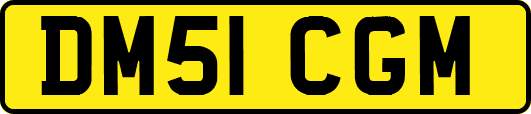 DM51 CGM